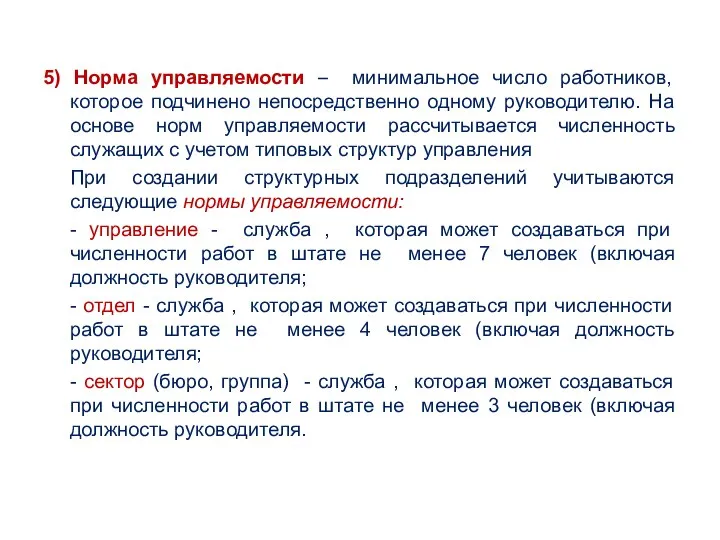 5) Норма управляемости – минимальное число работников, которое подчинено непосредственно одному руководителю. На основе норм управляемости рассчитывается численность служащих с учетом типовых структур управления

При создании структурных подразделений учитываются следующие нормы управляемости:

- управление - служба , которая может создаваться при численности работ в штате не менее 7 человек (включая должность руководителя;

- отдел - служба , которая может создаваться при численности работ в штате не менее 4 человек (включая должность руководителя;

- сектор (бюро, группа) - служба , которая может создаваться при численности работ в штате не менее 3 человек (включая должность руководителя.